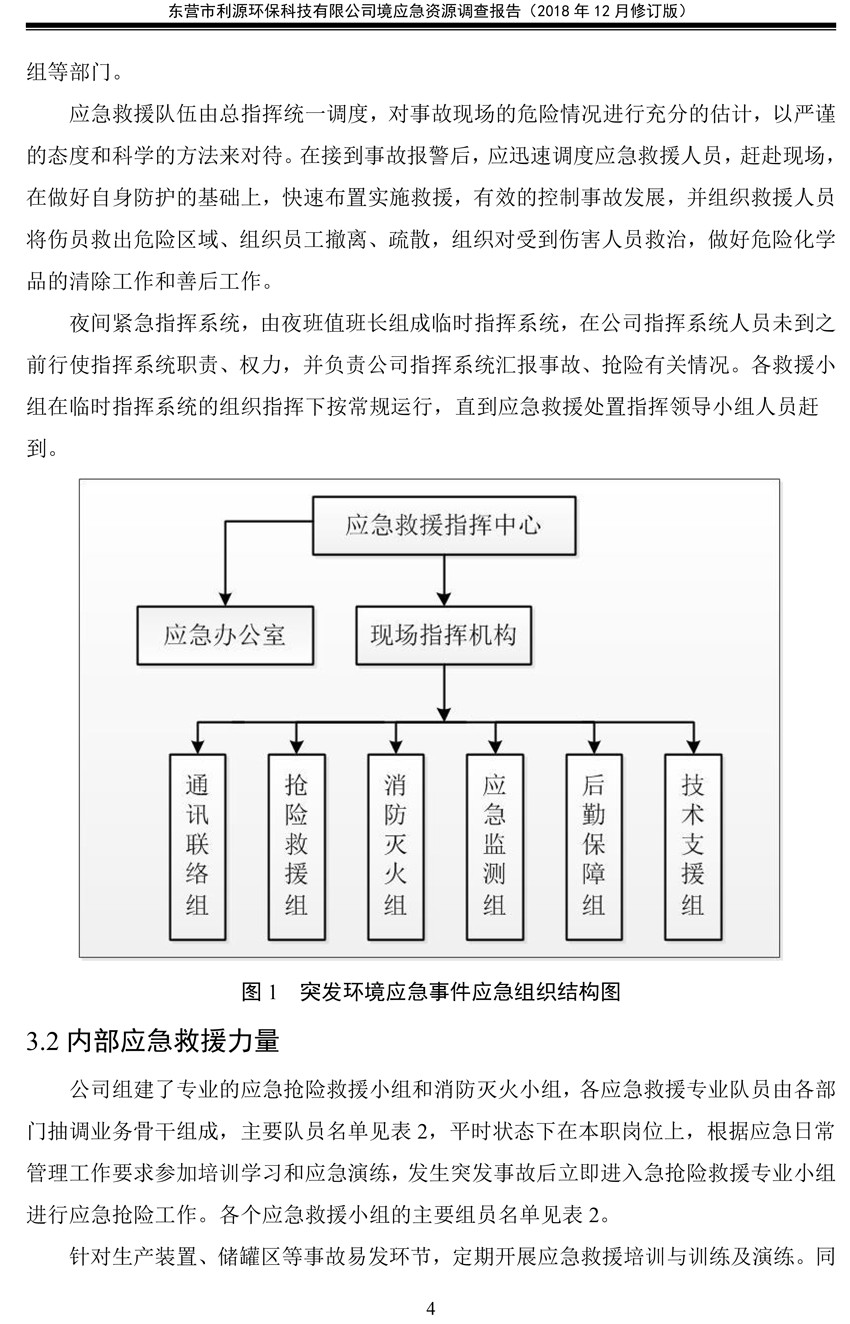 东营市利源环保科技有限公司境应急资源调查报告（2018 年 12 月修订版）

组等部门。

应急救援队伍由总指挥统一调度，对事故现场的危险情况进行充分的估计，以严谨的态度和科学的方法来对待。在接到事故报警后，应迅速调度应急救援人员，赶赴现场，在做好自身防护的基础上，快速布置实施救援，有效的控制事故发展，并组织救援人员将伤员救出危险区域、组织员工撤离、疏散，组织对受到伤害人员救治，做好危险化学品的清除工作和善后工作。

夜间紧急指挥系统，由夜班值班长组成临时指挥系统，在公司指挥系统人员未到之前行使指挥系统职责、权力，并负责公司指挥系统汇报事故、抢险有关情况。各救援小组在临时指挥系统的组织指挥下按常规运行，直到应急救援处置指挥领导小组人员赶到。

应急救援指挥中心

应急办公室

现场指挥机构

通讯联络组

抢险救援组

消防灭火组

应急监测组

后勤保障组

技术支援组

图 1　突发环境应急事件应急组织结构图

3.2 内部应急救援力量

公司组建了专业的应急抢险救援小组和消防灭火小组，各应急救援专业队员由各部门抽调业务骨干组成，主要队员名单见表 2，平时状态下在本职岗位上，根据应急日常管理工作要求参加培训学习和应急演练，发生突发事故后立即进入急抢险救援专业小组进行应急抢险工作。各个应急救援小组的主要组员名单见表 2。

针对生产装置、储罐区等事故易发环节，定期开展应急救援培训与训练及演练。同

4